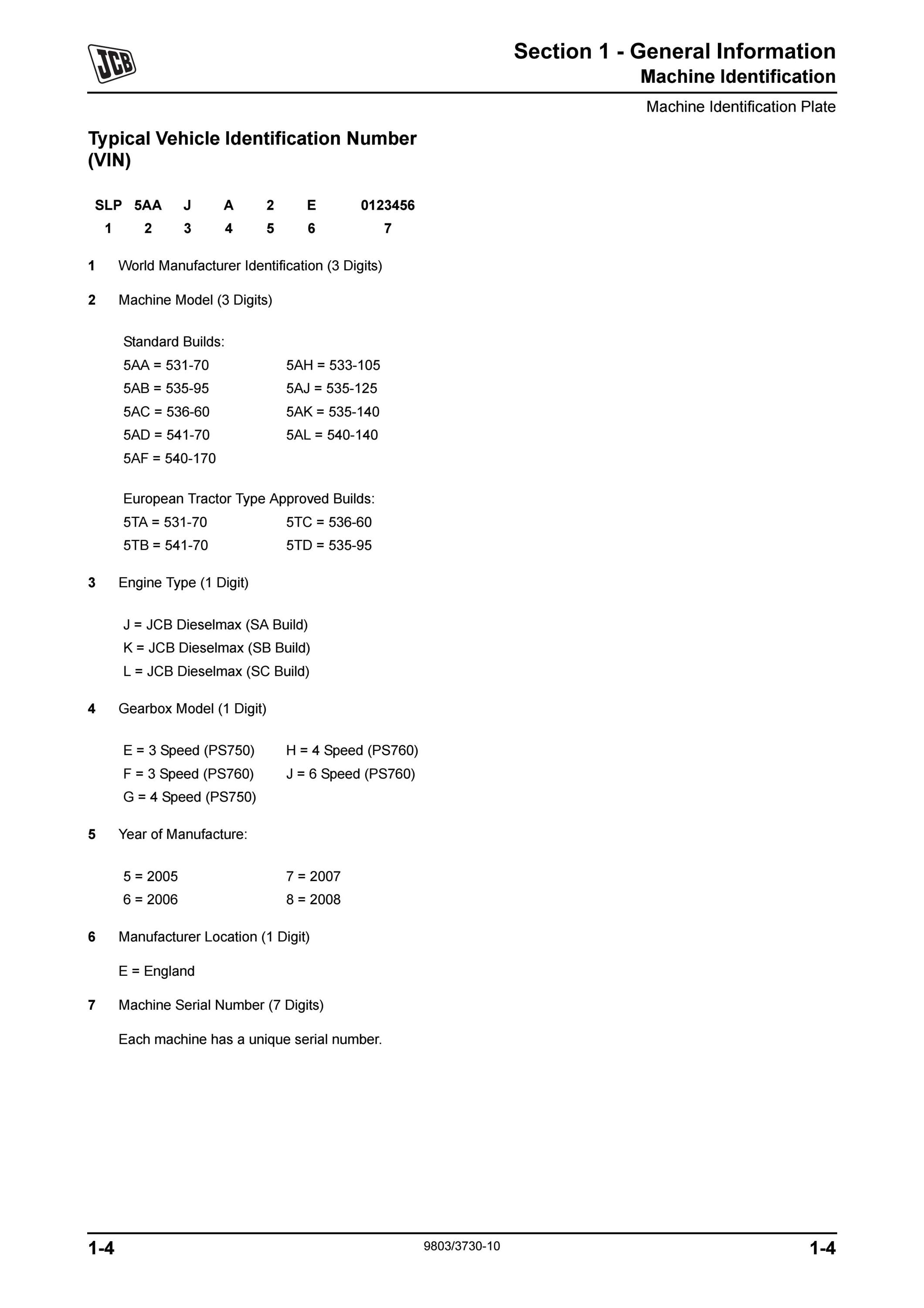 JCB

Section 1 - General Information
Machine Identification

Machine Identification Plate

Typical Vehicle Identification Number (VIN)

| SLP | 5AA | J | A | 2 | E | 0123456 |
|---|---|---|---|---|---|---|
| 1 | 2 | 3 | 4 | 5 | 6 | 7 |

1 World Manufacturer Identification (3 Digits)

2 Machine Model (3 Digits)

Standard Builds:
5AA = 531-70
5AB = 535-95
5AC = 536-60
5AD = 541-70
5AF = 540-170
5AH = 533-105
5AJ = 535-125
5AK = 535-140
5AL = 540-140

European Tractor Type Approved Builds:
5TA = 531-70
5TB = 541-70
5TC = 536-60
5TD = 535-95

3 Engine Type (1 Digit)

J = JCB Dieselmax (SA Build)
K = JCB Dieselmax (SB Build)
L = JCB Dieselmax (SC Build)

4 Gearbox Model (1 Digit)

E = 3 Speed (PS750)
F = 3 Speed (PS760)
G = 4 Speed (PS750)
H = 4 Speed (PS760)
J = 6 Speed (PS760)

5 Year of Manufacture:

5 = 2005
6 = 2006
7 = 2007
8 = 2008

6 Manufacturer Location (1 Digit)

E = England

7 Machine Serial Number (7 Digits)

Each machine has a unique serial number.

1-4 9803/3730-10 1-4